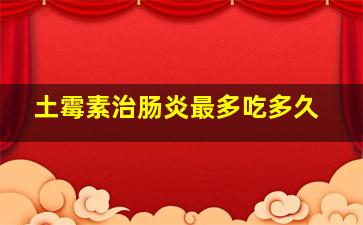 土霉素治肠炎最多吃多久